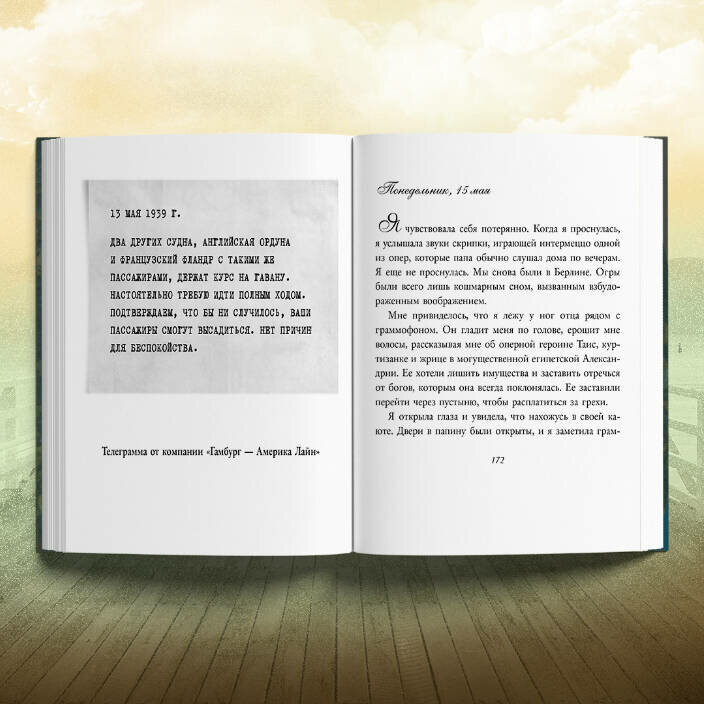 13 МАЯ 1939 Г.

ДВА ДРУГИХ СУДНА, АНГЛИЙСКАЯ ОРДУНА И ФРАНЦУЗСКИЙ ФЛАНДР С ТАКИМИ ЖЕ ПАССАЖИРАМИ, ДЕРЖАТ КУРС НА ГАВАНУ. НАСТОЯТЕЛЬНО ТРЕБУЮ ИДТИ ПОЛНЫМ ХОДОМ. ПОДТВЕРЖДАЕМ, ЧТО БЫ НИ СЛУЧИЛОСЬ, ВАШИ ПАССАЖИРЫ СМОГУТ ВЫСАДИТЬСЯ. НЕТ ПРИЧИН ДЛЯ БЕСПОКОЙСТВА.

Телеграмма от компании «Гамбург — Америка Лайн»

Понедельник, 15 мая

Я чувствовала себя потерянно. Когда я проснулась, я услышала звуки скрипки, играющей интермеццо одной из опер, которые папа обычно слушал дома по вечерам. Я еще не проснулась. Мы снова были в Берлине. Огры были всего лишь кошмарным сном, вызванным взбудораженным воображением.

Мне привиделось, что я лежу у ног отца рядом с граммофоном. Он гладит меня по голове, ерошит мне волосы, рассказывая мне об оперной героине Таис, куртизанке и жрице в могущественной египетской Александрии. Ее хотели лишить имущества и заставить отречься от богов, которым она всегда поклонялась. Ее заставили перейти через пустыню, чтобы расплатиться за грехи.

Я открыла глаза и увидела, что нахожусь в своей каюте. Двери в папину были открыты, и я заметила грам-

172